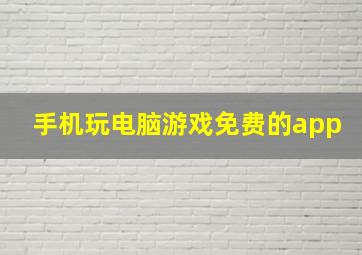 手机玩电脑游戏免费的app